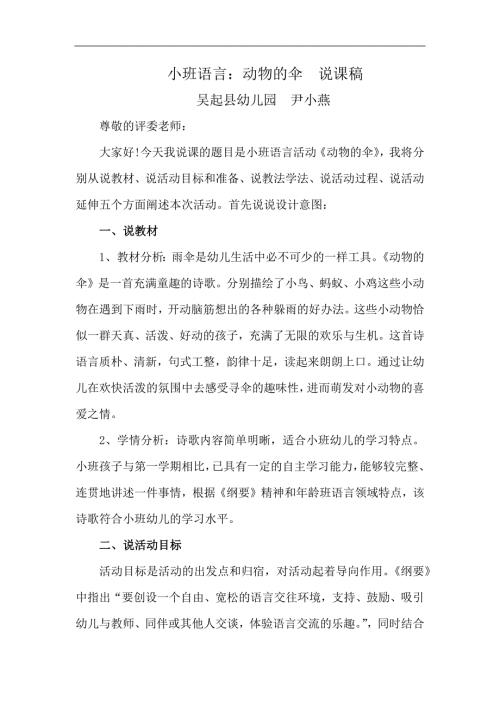 小班语言：动物的伞　说课稿

吴起县幼儿园　尹小燕

尊敬的评委老师：

大家好!今天我说课的题目是小班语言活动《动物的伞》，我将分别从说教材、说活动目标和准备、说教法学法、说活动过程、说活动延伸五个方面阐述本次活动。首先说说设计意图：

一、说教材

1、教材分析：雨伞是幼儿生活中必不可少的一样工具。《动物的伞》是一首充满童趣的诗歌。分别描绘了小鸟、蚂蚁、小鸡这些小动物在遇到下雨时，开动脑筋想出的各种躲雨的好办法。这些小动物恰似一群天真、活泼、好动的孩子，充满了无限的欢乐与生机。这首诗语言质朴、清新，句式工整，韵律十足，读起来朗朗上口。通过让幼儿在欢快活泼的氛围中去感受寻伞的趣味性，进而萌发对小动物的喜爱之情。

2、学情分析：诗歌内容简单明晰，适合小班幼儿的学习特点。小班孩子与第一学期相比，已具有一定的自主学习能力，能够较完整、连贯地讲述一件事情，根据《纲要》精神和年龄班语言领域特点，该诗歌符合小班幼儿的学习水平。

二、说活动目标

活动目标是活动的出发点和归宿，对活动起着导向作用。《纲要》中指出“要创设一个自由、宽松的语言交往环境，支持、鼓励、吸引幼儿与教师、同伴或其他人交谈，体验语言交流的乐趣。”，同时结合